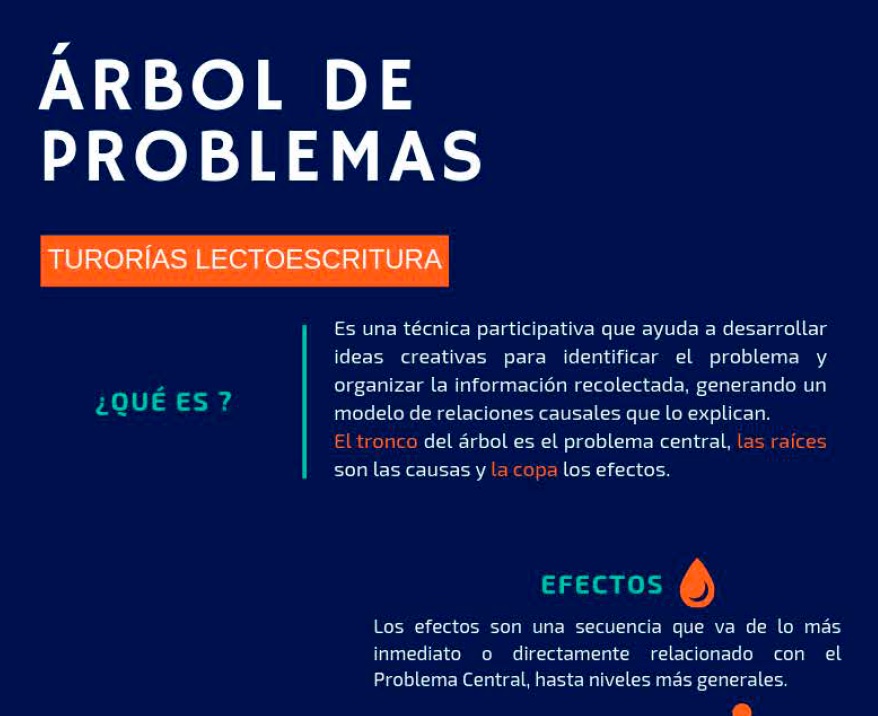 ÁRBOL DE PROBLEMAS

TURORÍAS LECTOESCRITURA

¿QUÉ ES ?

Es una técnica participativa que ayuda a desarrollar ideas creativas para identificar el problema y organizar la información recolectada, generando un modelo de relaciones causales que lo explican.
El tronco del árbol es el problema central, las raíces son las causas y la copa los efectos.

EFECTOS

Los efectos son una secuencia que va de lo más inmediato o directamente relacionado con el Problema Central, hasta niveles más generales.